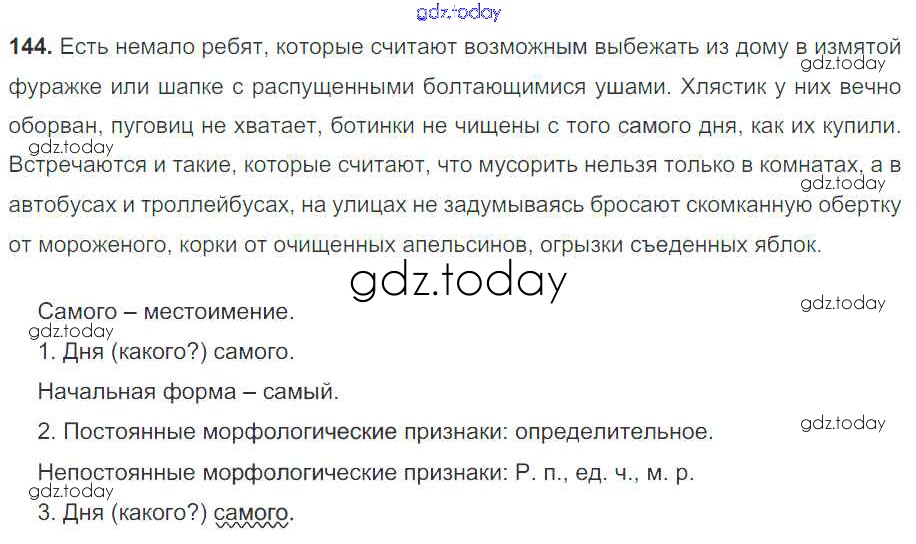 144. Есть немало ребят, которые считают возможным выбежать из дому в измятой фуражке или шапке с распущенными болтающимися ушами. Хлястик у них вечно оборван, пуговиц не хватает, ботинки не чищены с того самого дня, как их купили. Встречаются и такие, которые считают, что мусорить нельзя только в комнатах, а в автобусах и троллейбусах, на улицах не задумываясь бросают скомканную обертку от мороженого, корки от очищенных апельсинов, огрызки съеденных яблок.

Самого – местоимение.

1. Дня (какого?) самого.

Начальная форма – самый.

2. Постоянные морфологические признаки: определительное.

Непостоянные морфологические признаки: Р. п., ед. ч., м. р.

3. Дня (какого?) самого.

gdz.today